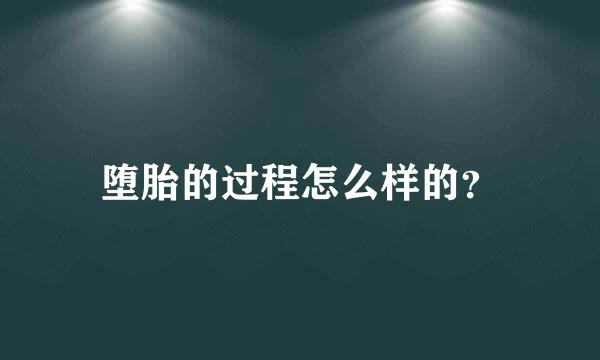 堕胎的过程怎么样的?